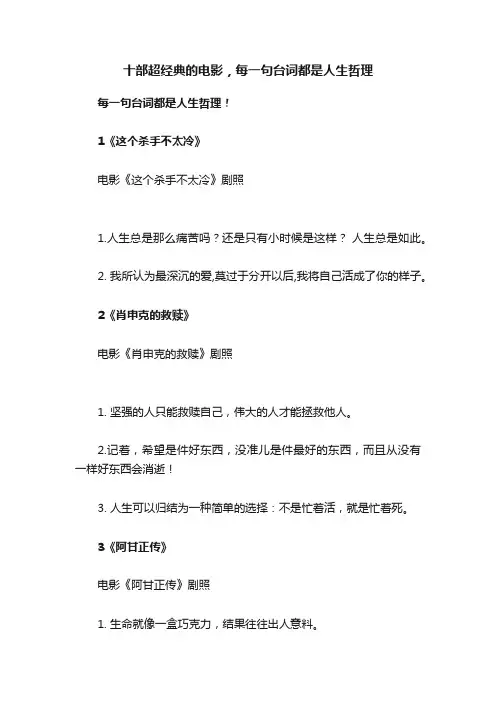 十部超经典的电影，每一句台词都是人生哲理

每一句台词都是人生哲理！

1《这个杀手不太冷》

电影《这个杀手不太冷》剧照

1.人生总是那么痛苦吗？还是只有小时候是这样？ 人生总是如此。

2. 我所认为最深沉的爱,莫过于分开以后,我将自己活成了你的样子。

2《肖申克的救赎》

电影《肖申克的救赎》剧照

1. 坚强的人只能救赎自己，伟大的人才能拯救他人。

2.记着，希望是件好东西，没准儿是件最好的东西，而且从没有一样好东西会消逝！

3. 人生可以归结为一种简单的选择：不是忙着活，就是忙着死。

3《阿甘正传》

电影《阿甘正传》剧照

1. 生命就像一盒巧克力，结果往往出人意料。